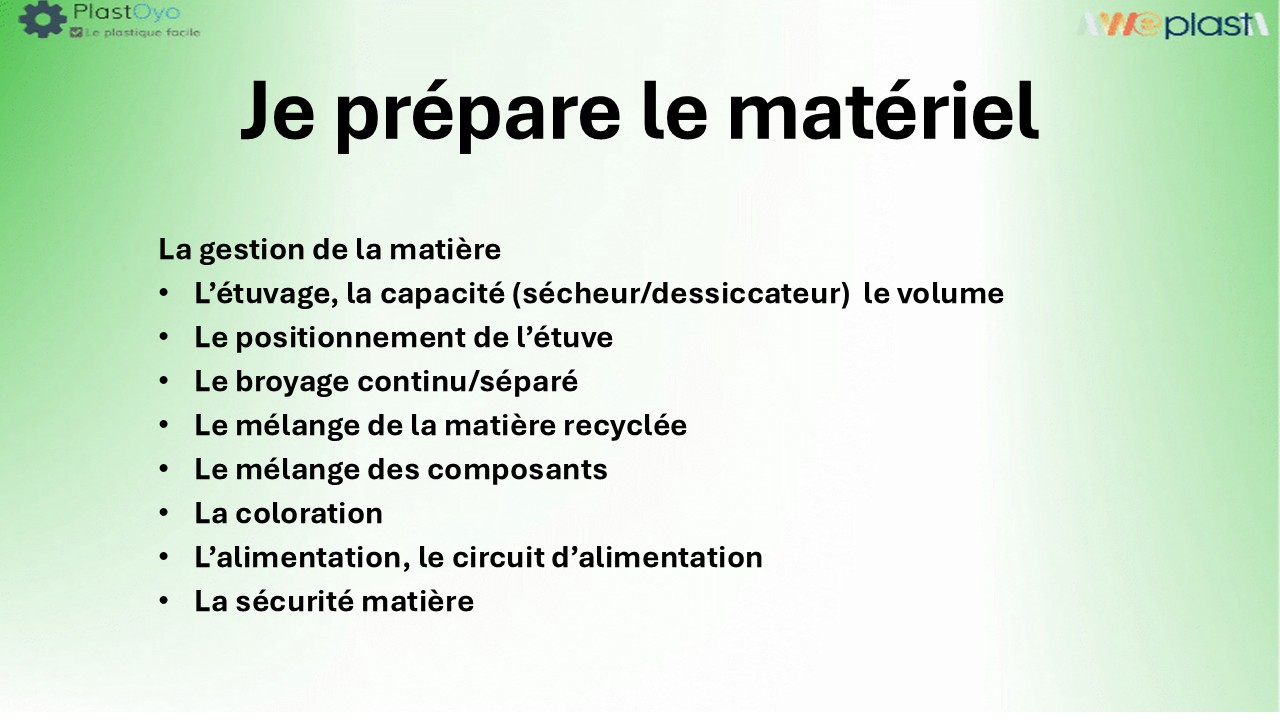 PlastOyo
Le plastique facile

Weplast

Je prépare le matériel

La gestion de la matière
• L'étuvage, la capacité (sécheur/dessiccateur) le volume
• Le positionnement de l'étuve
• Le broyage continu/séparé
• Le mélange de la matière recyclée
• Le mélange des composants
• La coloration
• L'alimentation, le circuit d'alimentation
• La sécurité matière